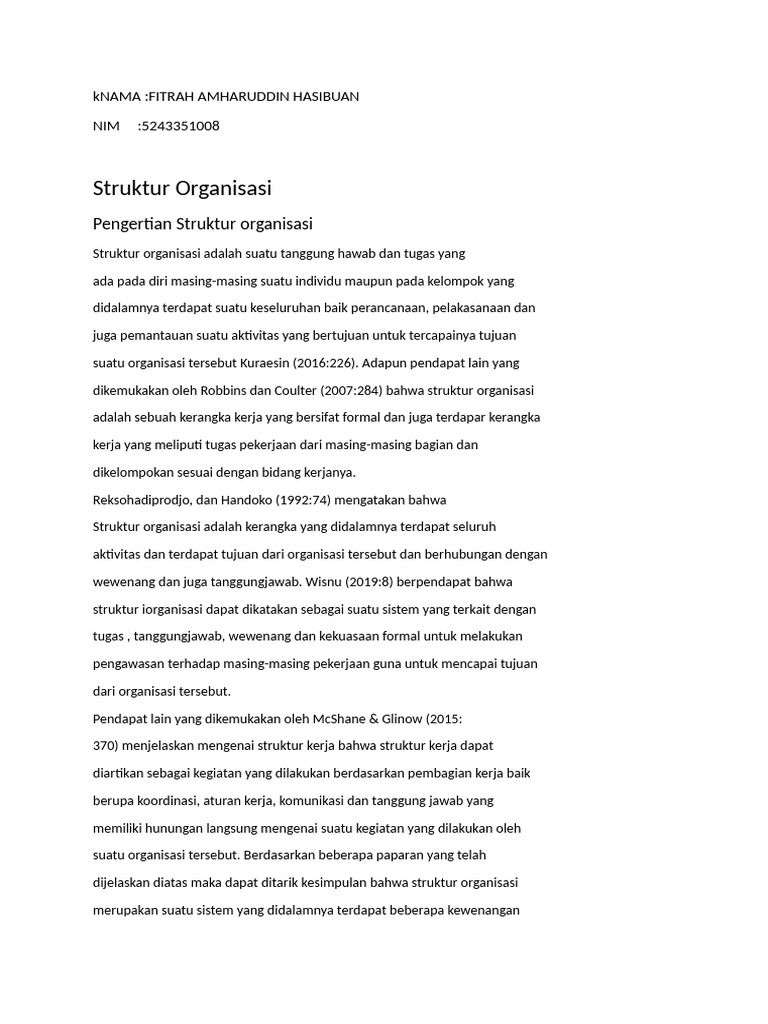 kNAMA :FITRAH AMHARUDDIN HASIBUAN

NIM :5243351008

Struktur Organisasi

Pengertian Struktur organisasi

Struktur organisasi adalah suatu tanggung hawab dan tugas yang ada pada diri masing-masing suatu individu maupun pada kelompok yang didalamnya terdapat suatu keseluruhan baik perancanaan, pelakasanaan dan juga pemantauan suatu aktivitas yang bertujuan untuk tercapainya tujuan suatu organisasi tersebut Kuraesin (2016:226). Adapun pendapat lain yang dikemukakan oleh Robbins dan Coulter (2007:284) bahwa struktur organisasi adalah sebuah kerangka kerja yang bersifat formal dan juga terdapar kerangka kerja yang meliputi tugas pekerjaan dari masing-masing bagian dan dikelompokan sesuai dengan bidang kerjanya.

Reksohadiprodjo, dan Handoko (1992:74) mengatakan bahwa Struktur organisasi adalah kerangka yang didalamnya terdapat seluruh aktivitas dan terdapat tujuan dari organisasi tersebut dan berhubungan dengan wewenang dan juga tanggungjawab. Wisnu (2019:8) berpendapat bahwa struktur iorganisasi dapat dikatakan sebagai suatu sistem yang terkait dengan tugas , tanggungjawab, wewenang dan kekuasaan formal untuk melakukan pengawasan terhadap masing-masing pekerjaan guna untuk mencapai tujuan dari organisasi tersebut.

Pendapat lain yang dikemukakan oleh McShane & Glinow (2015: 370) menjelaskan mengenai struktur kerja bahwa struktur kerja dapat diartikan sebagai kegiatan yang dilakukan berdasarkan pembagian kerja baik berupa koordinasi, aturan kerja, komunikasi dan tanggung jawab yang memiliki hunungan langsung mengenai suatu kegiatan yang dilakukan oleh suatu organisasi tersebut. Berdasarkan beberapa paparan yang telah dijelaskan diatas maka dapat ditarik kesimpulan bahwa struktur organisasi merupakan suatu sistem yang didalamnya terdapat beberapa kewenangan